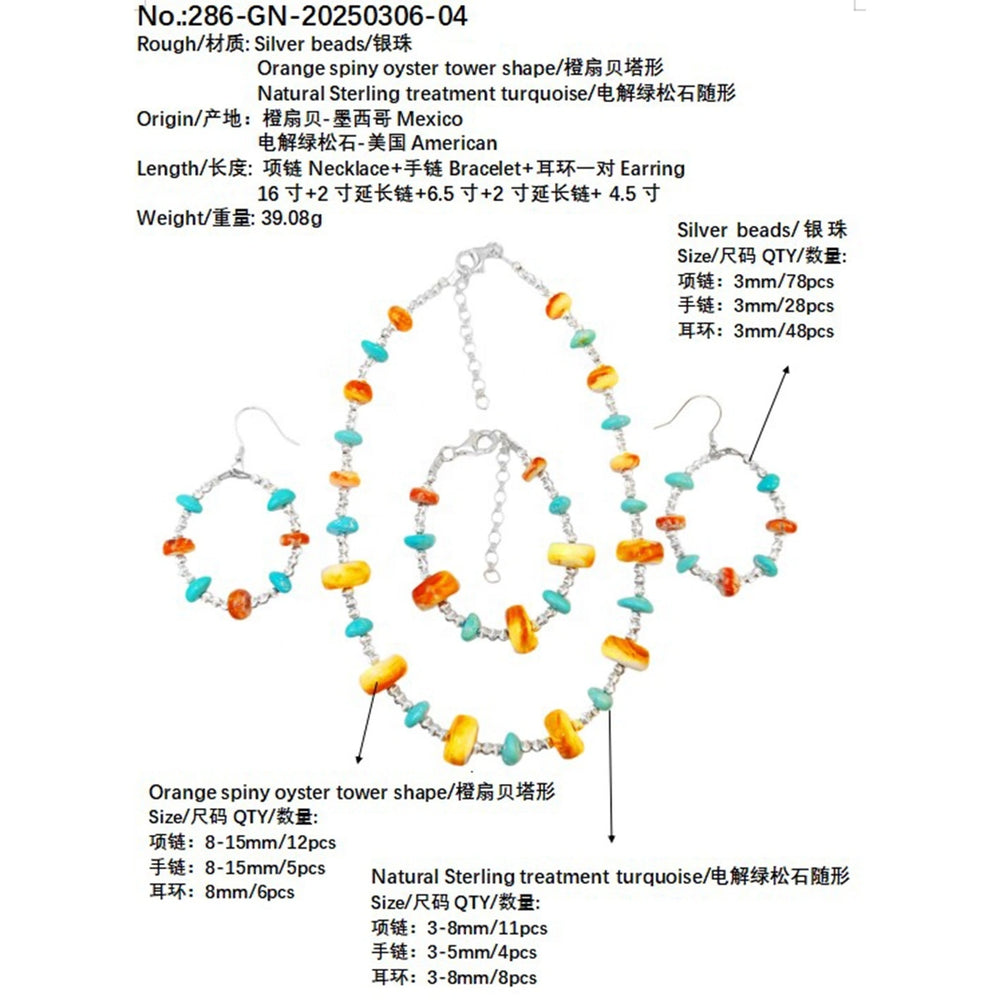 No.:286-GN-20250306-04
Rough/材质: Silver beads/银珠
Orange spiny oyster tower shape/橙扇贝塔形
Natural Sterling treatment turquoise/电解绿松石随形
Origin/产地: 橙扇贝-墨西哥 Mexico
电解绿松石-美国 American
Length/长度: 项链 Necklace+手链 Bracelet+耳环一对 Earring
16 寸+2 寸延长链+6.5 寸+2 寸延长链+ 4.5 寸
Weight/重量: 39.08g

Silver beads/银珠
Size/尺码 QTY/数量:
项链: 3mm/78pcs
手链: 3mm/28pcs
耳环: 3mm/48pcs

Orange spiny oyster tower shape/橙扇贝塔形
Size/尺码 QTY/数量:
项链: 8-15mm/12pcs
手链: 8-15mm/5pcs
耳环: 8mm/6pcs

Natural Sterling treatment turquoise/电解绿松石随形
Size/尺码 QTY/数量:
项链: 3-8mm/11pcs
手链: 3-5mm/4pcs
耳环: 3-8mm/8pcs